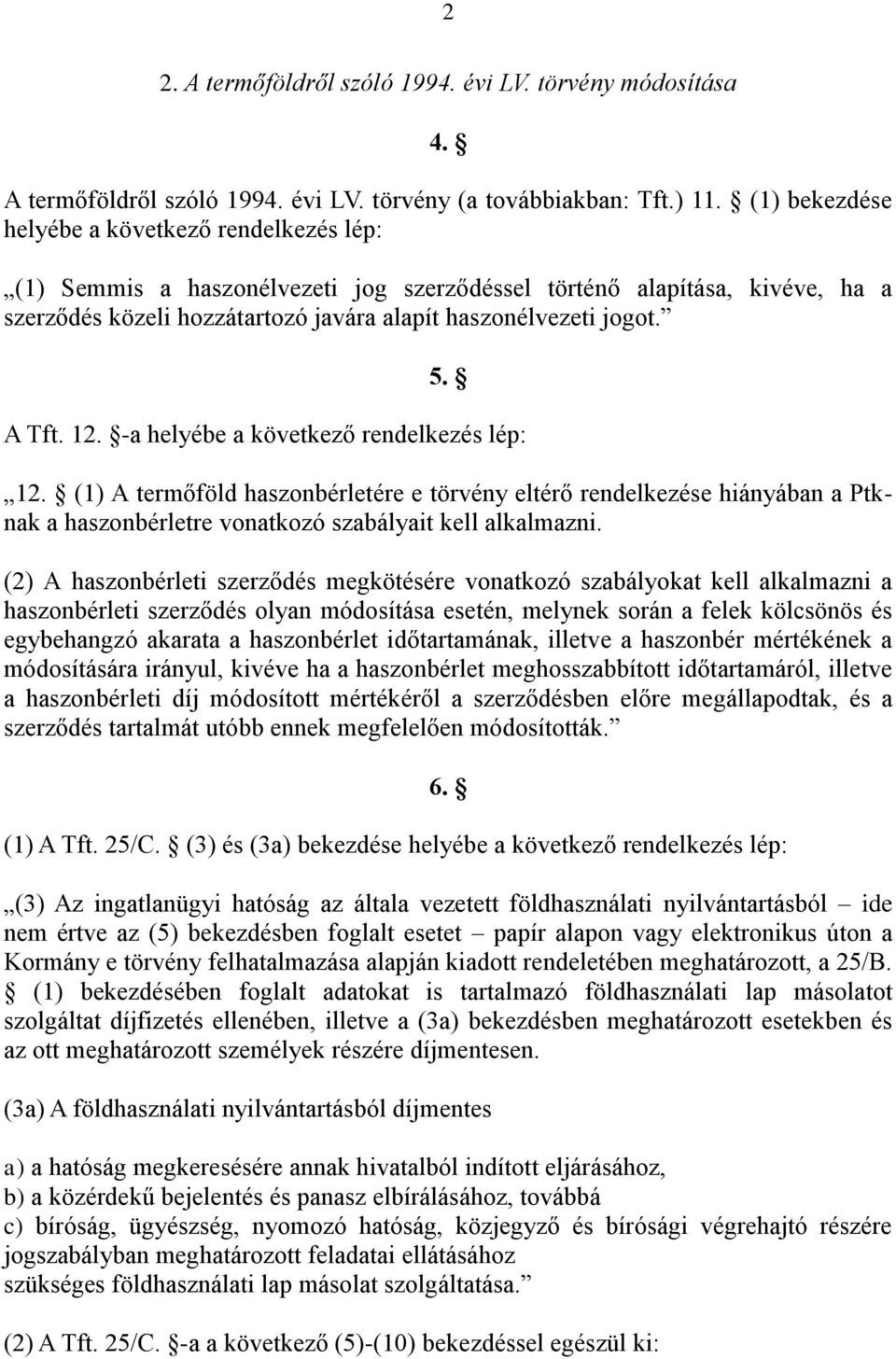 2

2. A termőföldről szóló 1994. évi LV. törvény módosítása

4. §

A termőföldről szóló 1994. évi LV. törvény (a továbbiakban: Tft.) 11. § (1) bekezdése helyébe a következő rendelkezés lép:

„(1) Semmis a haszonélvezeti jog szerződéssel történő alapítása, kivéve, ha a szerződés közeli hozzátartozó javára alapít haszonélvezeti jogot.”

5. §

A Tft. 12. §-a helyébe a következő rendelkezés lép:

„12. § (1) A termőföld haszonbérletére e törvény eltérő rendelkezése hiányában a Ptk-nak a haszonbérletre vonatkozó szabályait kell alkalmazni.

(2) A haszonbérleti szerződés megkötésére vonatkozó szabályokat kell alkalmazni a haszonbérleti szerződés olyan módosítása esetén, melynek során a felek kölcsönös és egybehangzó akarata a haszonbérlet időtartamának, illetve a haszonbér mértékének a módosítására irányul, kivéve ha a haszonbérlet meghosszabbított időtartamáról, illetve a haszonbérleti díj módosított mértékéről a szerződésben előre megállapodtak, és a szerződés tartalmát utóbb ennek megfelelően módosították.”

6. §

(1) A Tft. 25/C. § (3) és (3a) bekezdése helyébe a következő rendelkezés lép:

„(3) Az ingatlanügyi hatóság az általa vezetett földhasználati nyilvántartásból – ide nem értve az (5) bekezdésben foglalt esetet – papír alapon vagy elektronikus úton a Kormány e törvény felhatalmazása alapján kiadott rendeletében meghatározott, a 25/B. § (1) bekezdésében foglalt adatokat is tartalmazó földhasználati lap másolatot szolgáltat díjfizetés ellenében, illetve a (3a) bekezdésben meghatározott esetekben és az ott meghatározott személyek részére díjmentesen.

(3a) A földhasználati nyilvántartásból díjmentes

a) a hatóság megkeresésére annak hivatalból indított eljárásához,
b) a közérdekű bejelentés és panasz elbírálásához, továbbá
c) bíróság, ügyészség, nyomozó hatóság, közjegyző és bírósági végrehajtó részére jogszabályban meghatározott feladatai ellátásához
szükséges földhasználati lap másolat szolgáltatása.”

(2) A Tft. 25/C. §-a a következő (5)-(10) bekezdéssel egészül ki: